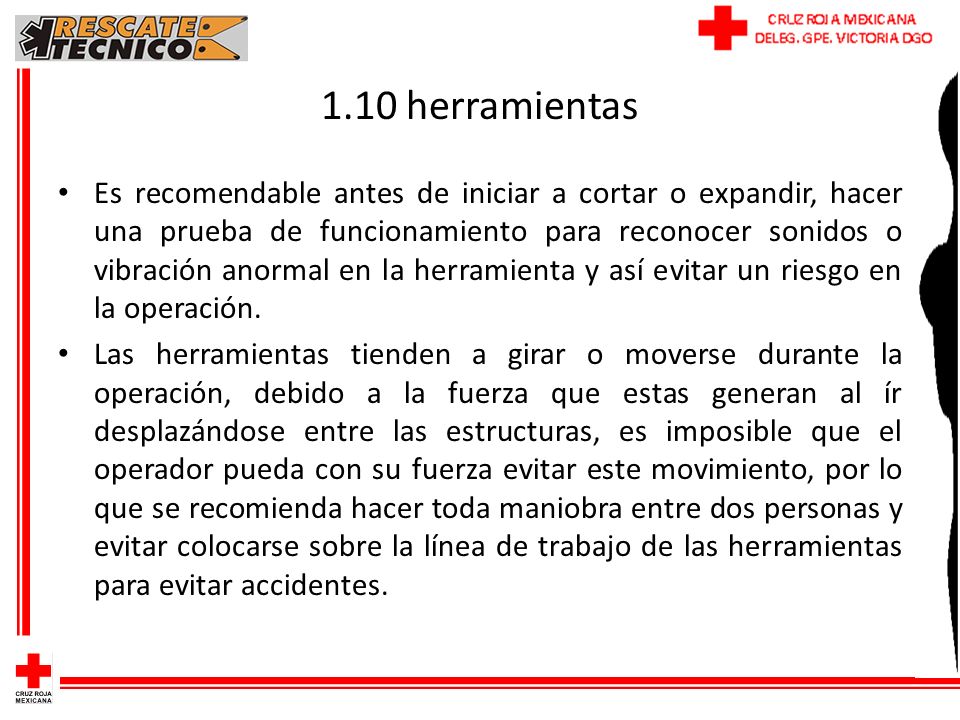 RESCATE TECNICO

CRUZ ROJA MEXICANA
DELEG. GPE. VICTORIA DGO

1.10 herramientas

• Es recomendable antes de iniciar a cortar o expandir, hacer una prueba de funcionamiento para reconocer sonidos o vibración anormal en la herramienta y así evitar un riesgo en la operación.

• Las herramientas tienden a girar o moverse durante la operación, debido a la fuerza que estas generan al ír desplazándose entre las estructuras, es imposible que el operador pueda con su fuerza evitar este movimiento, por lo que se recomienda hacer toda maniobra entre dos personas y evitar colocarse sobre la línea de trabajo de las herramientas para evitar accidentes.

CRUZ ROJA MEXICANA